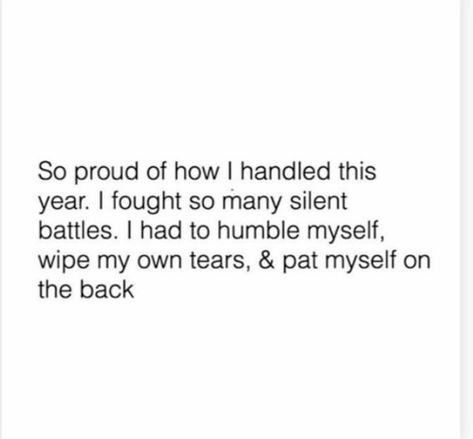 So proud of how I handled this year. I fought so many silent battles. I had to humble myself, wipe my own tears, & pat myself on the back